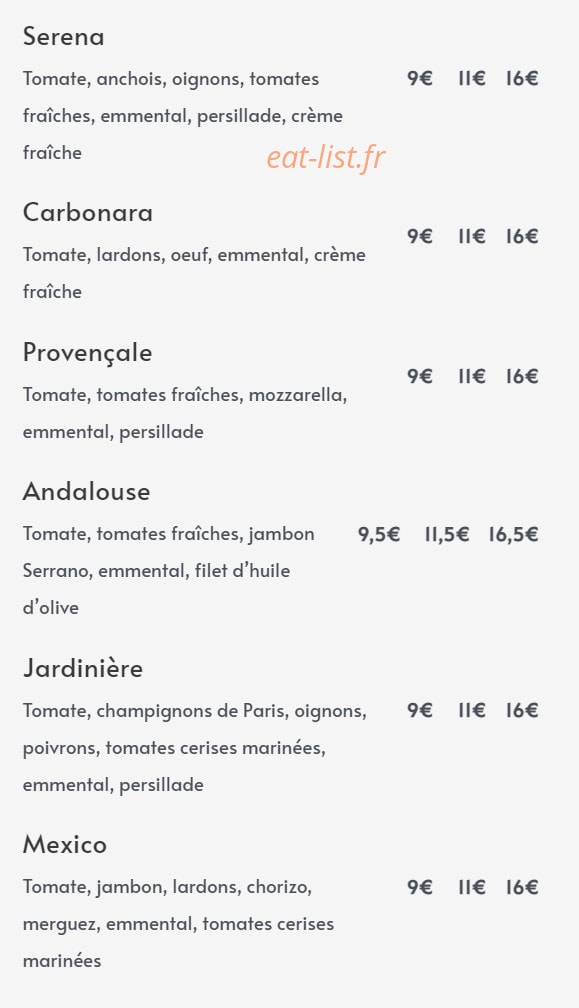 Serena

Tomate, anchois, oignons, tomates fraîches, emmental, persillade, crème fraîche 9€ 11€ 16€

eat-list.fr

Carbonara

Tomate, lardons, oeuf, emmental, crème fraîche 9€ 11€ 16€

Provençale

Tomate, tomates fraîches, mozzarella, emmental, persillade 9€ 11€ 16€

Andalouse

Tomate, tomates fraîches, jambon Serrano, emmental, filet d'huile d'olive 9,5€ 11,5€ 16,5€

Jardinière

Tomate, champignons de Paris, oignons, poivrons, tomates cerises marinées, emmental, persillade 9€ 11€ 16€

Mexico

Tomate, jambon, lardons, chorizo, merguez, emmental, tomates cerises marinées 9€ 11€ 16€